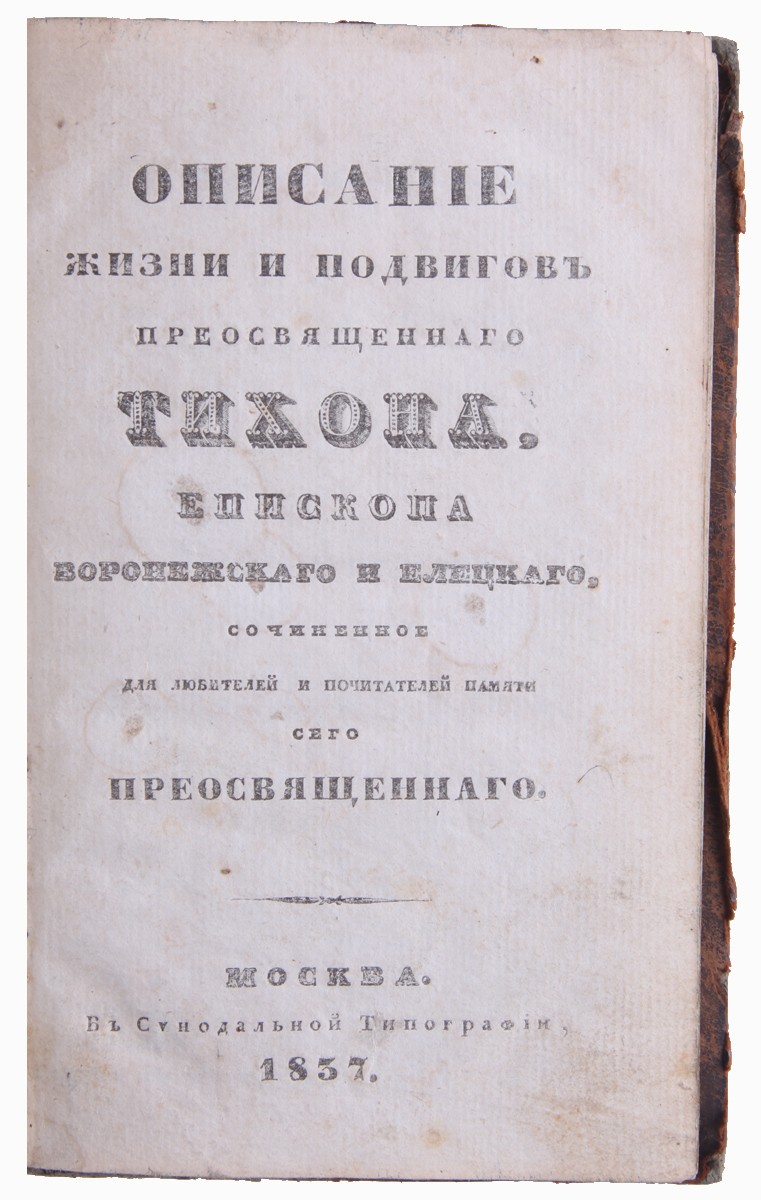 ОПИСАНІЕ
ЖИЗНИ И ПОДВИГОВЪ
ПРЕОСВЯЩЕННАГО
ТИХОНА,
ЕПИСКОПА
ВОРОНЕЖСКАГО И ЕЛЕЦКАГО,
СОЧИНЕННОЕ
ДЛЯ ЛЮБИТЕЛЕЙ И ПОЧИТАТЕЛЕЙ ПАМЯТИ
СЕГО
ПРЕОСВЯЩЕННАГО.

МОСКВА.
Въ Сѵнодальной Типографіи,
1837.